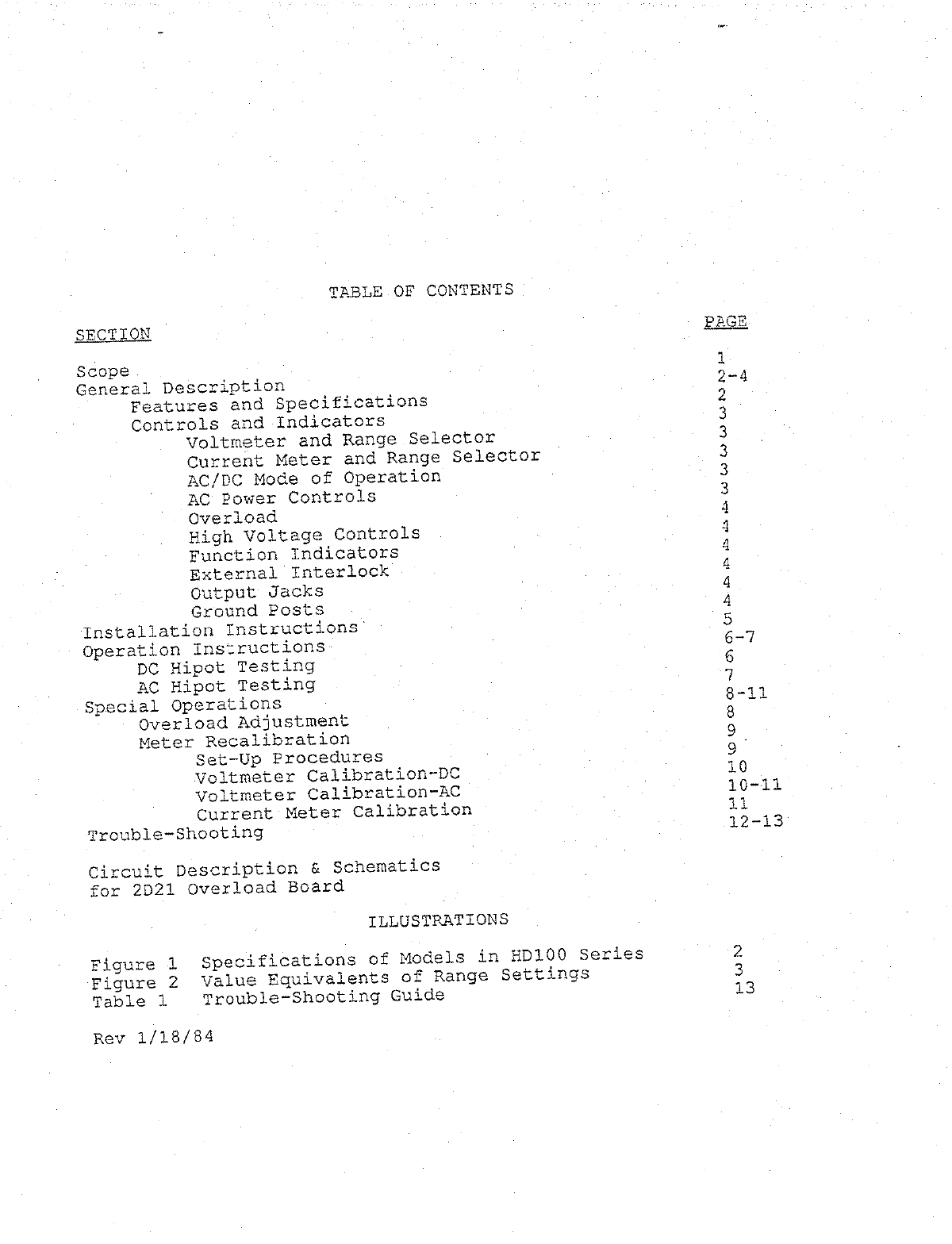 TABLE OF CONTENTS

| SECTION | PAGE |
|---|---|
| Scope | 1 |
| General Description | 2-4 |
| Features and Specifications | 2 |
| Controls and Indicators | 3 |
| Voltmeter and Range Selector | 3 |
| Current Meter and Range Selector | 3 |
| AC/DC Mode of Operation | 3 |
| AC Power Controls | 3 |
| Overload | 4 |
| High Voltage Controls | 4 |
| Function Indicators | 4 |
| External Interlock | 4 |
| Output Jacks | 4 |
| Ground Posts | 4 |
| Installation Instructions | 5 |
| Operation Instructions | 6-7 |
| DC Hipot Testing | 6 |
| AC Hipot Testing | 7 |
| Special Operations | 8-11 |
| Overload Adjustment | 8 |
| Meter Recalibration | 9 |
| Set-Up Procedures | 9 |
| Voltmeter Calibration-DC | 10 |
| Voltmeter Calibration-AC | 10-11 |
| Current Meter Calibration | 11 |
| Trouble-Shooting | 12-13 |

Circuit Description & Schematics for 2D21 Overload Board

ILLUSTRATIONS

| | | |
|---|---|---|
| Figure 1 | Specifications of Models in HD100 Series | 2 |
| Figure 2 | Value Equivalents of Range Settings | 3 |
| Table 1 | Trouble-Shooting Guide | 13 |

Rev 1/18/84